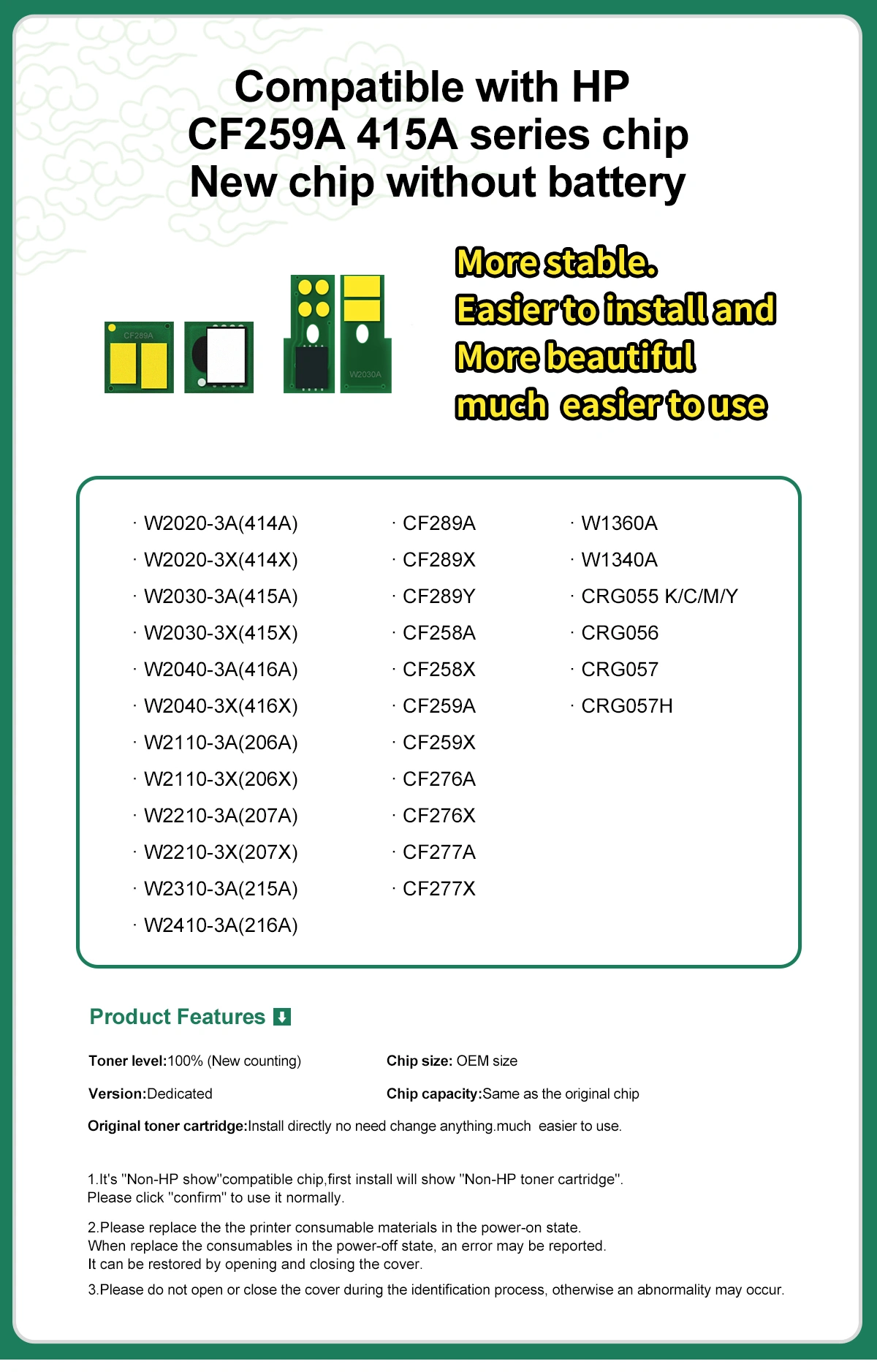 Compatible with HP
CF259A 415A series chip
New chip without battery

CF289A

W2030A

More stable.
Easier to install and
More beautiful
much easier to use

· W2020-3A(414A)
· W2020-3X(414X)
· W2030-3A(415A)
· W2030-3X(415X)
· W2040-3A(416A)
· W2040-3X(416X)
· W2110-3A(206A)
· W2110-3X(206X)
· W2210-3A(207A)
· W2210-3X(207X)
· W2310-3A(215A)
· W2410-3A(216A)

· CF289A
· CF289X
· CF289Y
· CF258A
· CF258X
· CF259A
· CF259X
· CF276A
· CF276X
· CF277A
· CF277X

· W1360A
· W1340A
· CRG055 K/C/M/Y
· CRG056
· CRG057
· CRG057H

Product Features

Toner level:100% (New counting)

Chip size: OEM size

Version:Dedicated

Chip capacity:Same as the original chip

Original toner cartridge:Install directly no need change anything.much easier to use.

1.It's "Non-HP show"compatible chip,first install will show "Non-HP toner cartridge". Please click "confirm" to use it normally.

2.Please replace the the printer consumable materials in the power-on state. When replace the consumables in the power-off state, an error may be reported. It can be restored by opening and closing the cover.

3.Please do not open or close the cover during the identification process, otherwise an abnormality may occur.